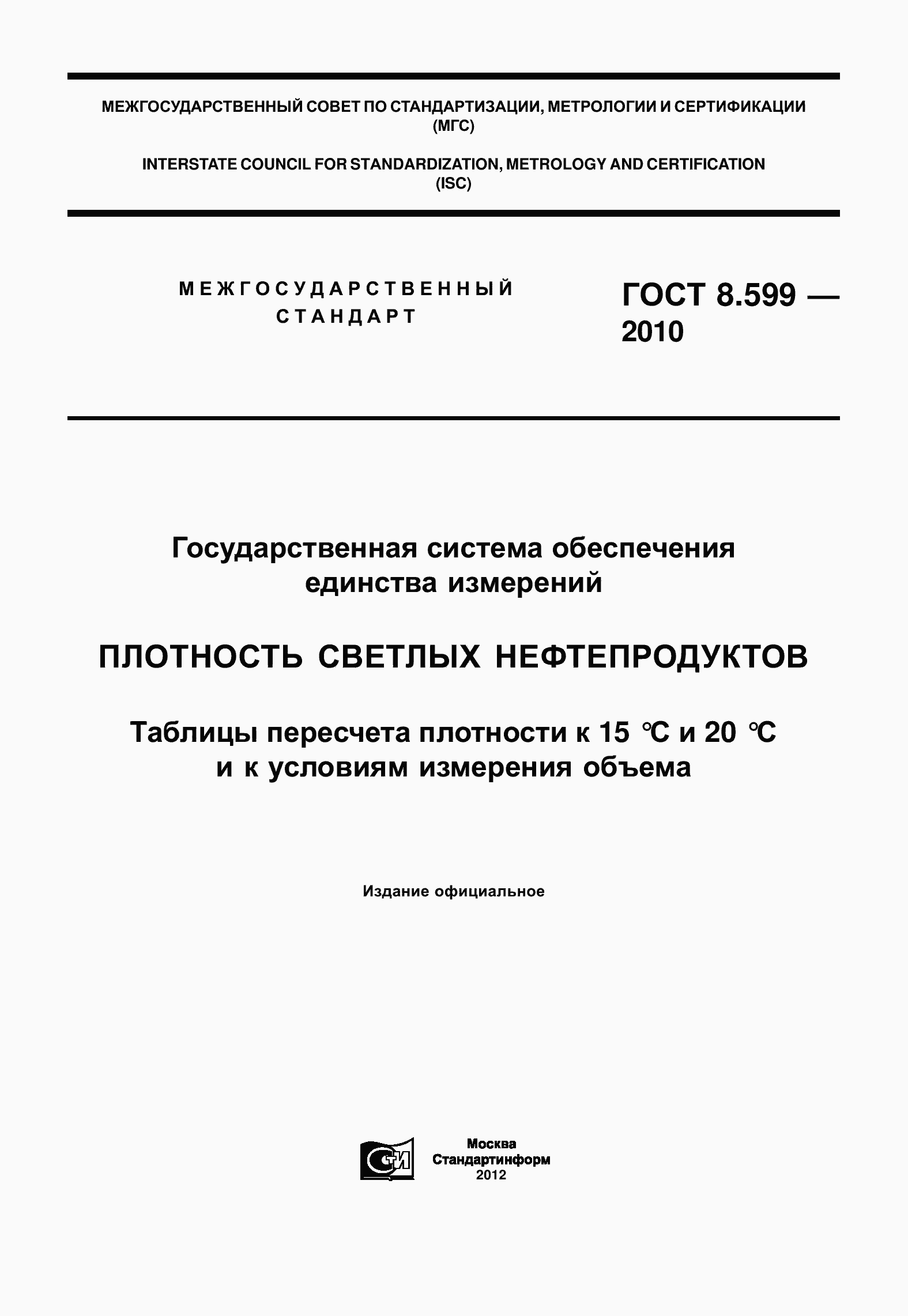 МЕЖГОСУДАРСТВЕННЫЙ СОВЕТ ПО СТАНДАРТИЗАЦИИ, МЕТРОЛОГИИ И СЕРТИФИКАЦИИ (МГС)

INTERSTATE COUNCIL FOR STANDARDIZATION, METROLOGY AND CERTIFICATION (ISC)

МЕЖГОСУДАРСТВЕННЫЙ СТАНДАРТ

ГОСТ 8.599 — 2010

Государственная система обеспечения единства измерений

ПЛОТНОСТЬ СВЕТЛЫХ НЕФТЕПРОДУКТОВ

Таблицы пересчета плотности к 15 °С и 20 °С и к условиям измерения объема

Издание официальное

СТИ

Москва
Стандартинформ
2012